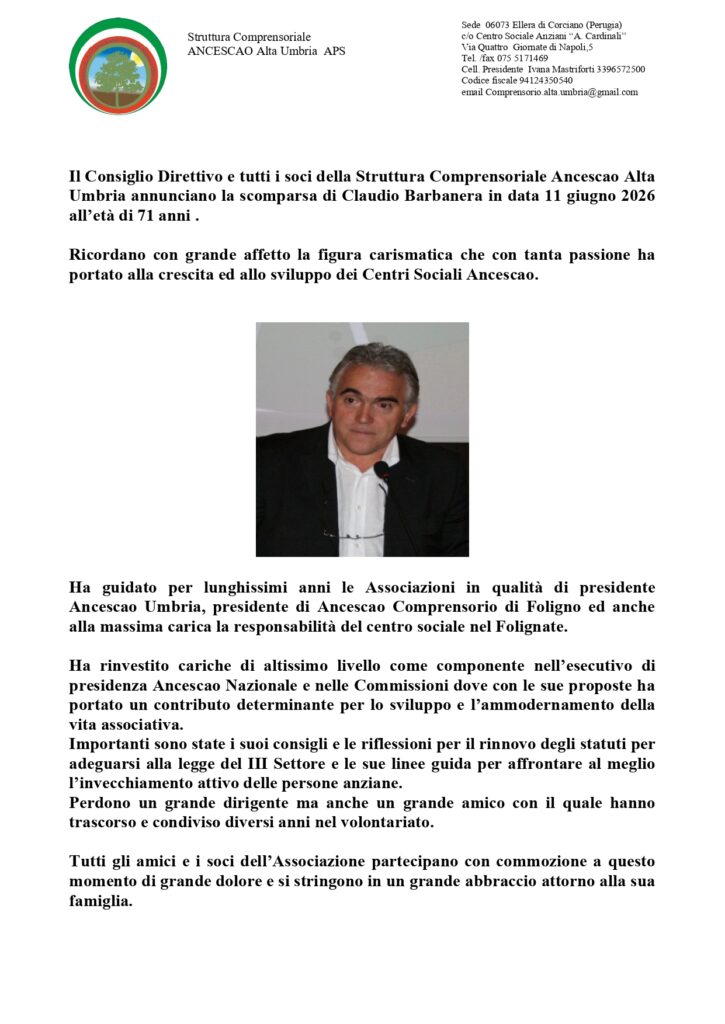 Struttura Comprensoriale
ANCESCAO Alta Umbria APS

Sede 06073 Ellera di Corciano (Perugia)
c/o Centro Sociale Anziani "A. Cardinali"
Via Quattro Giornate di Napoli,5
Tel. /fax 075 5171469
Cell. Presidente Ivana Mastriforti 3396572500
Codice fiscale 94124350540
email Comprensorio.alta.umbria@gmail.com

Il Consiglio Direttivo e tutti i soci della Struttura Comprensoriale Ancescao Alta Umbria annunciano la scomparsa di Claudio Barbanera in data 11 giugno 2026 all'età di 71 anni .

Ricordano con grande affetto la figura carismatica che con tanta passione ha portato alla crescita ed allo sviluppo dei Centri Sociali Ancescao.

Ha guidato per lunghissimi anni le Associazioni in qualità di presidente Ancescao Umbria, presidente di Ancescao Comprensorio di Foligno ed anche alla massima carica la responsabilità del centro sociale nel Folignate.

Ha rinvestito cariche di altissimo livello come componente nell'esecutivo di presidenza Ancescao Nazionale e nelle Commissioni dove con le sue proposte ha portato un contributo determinante per lo sviluppo e l'ammodernamento della vita associativa.
Importanti sono state i suoi consigli e le riflessioni per il rinnovo degli statuti per adeguarsi alla legge del III Settore e le sue linee guida per affrontare al meglio l'invecchiamento attivo delle persone anziane.
Perdono un grande dirigente ma anche un grande amico con il quale hanno trascorso e condiviso diversi anni nel volontariato.

Tutti gli amici e i soci dell'Associazione partecipano con commozione a questo momento di grande dolore e si stringono in un grande abbraccio attorno alla sua famiglia.